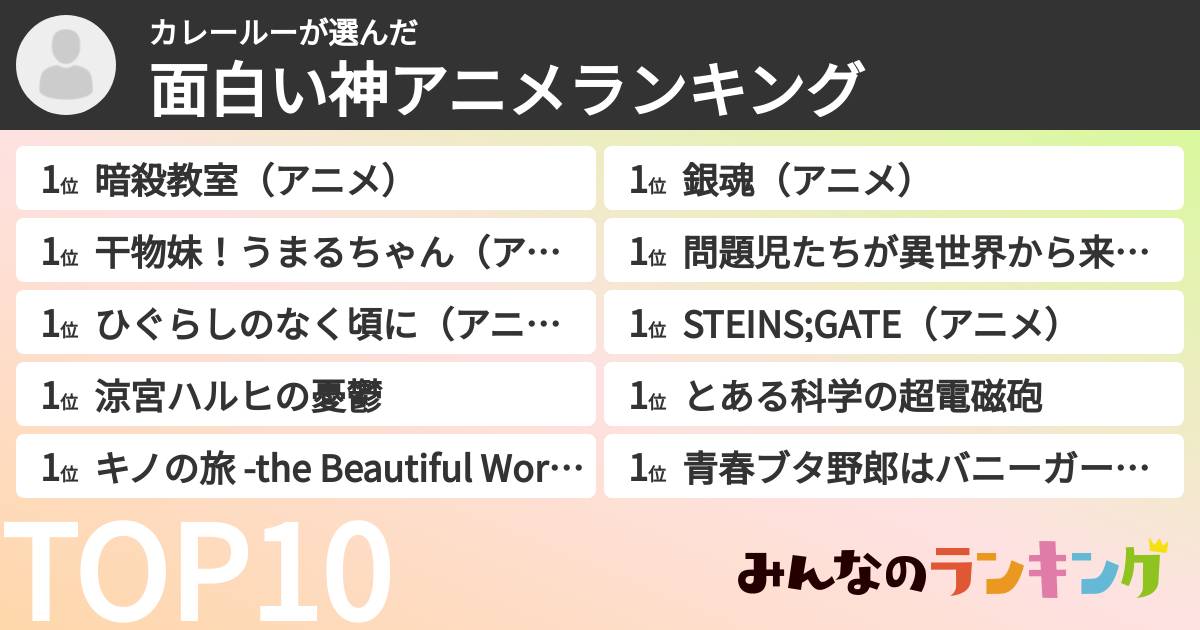 カレールーが選んだ
面白い神アニメランキング

1位 暗殺教室（アニメ）

1位 干物妹！うまるちゃん（ア…

1位 ひぐらしのなく頃に（アニ…

1位 涼宮ハルヒの憂鬱

1位 キノの旅 -the Beautiful Wor…

1位 銀魂（アニメ）

1位 問題児たちが異世界から来…

1位 STEINS;GATE（アニメ）

1位 とある科学の超電磁砲

1位 青春ブタ野郎はバニーガー…

TOP10

みんなのランキング